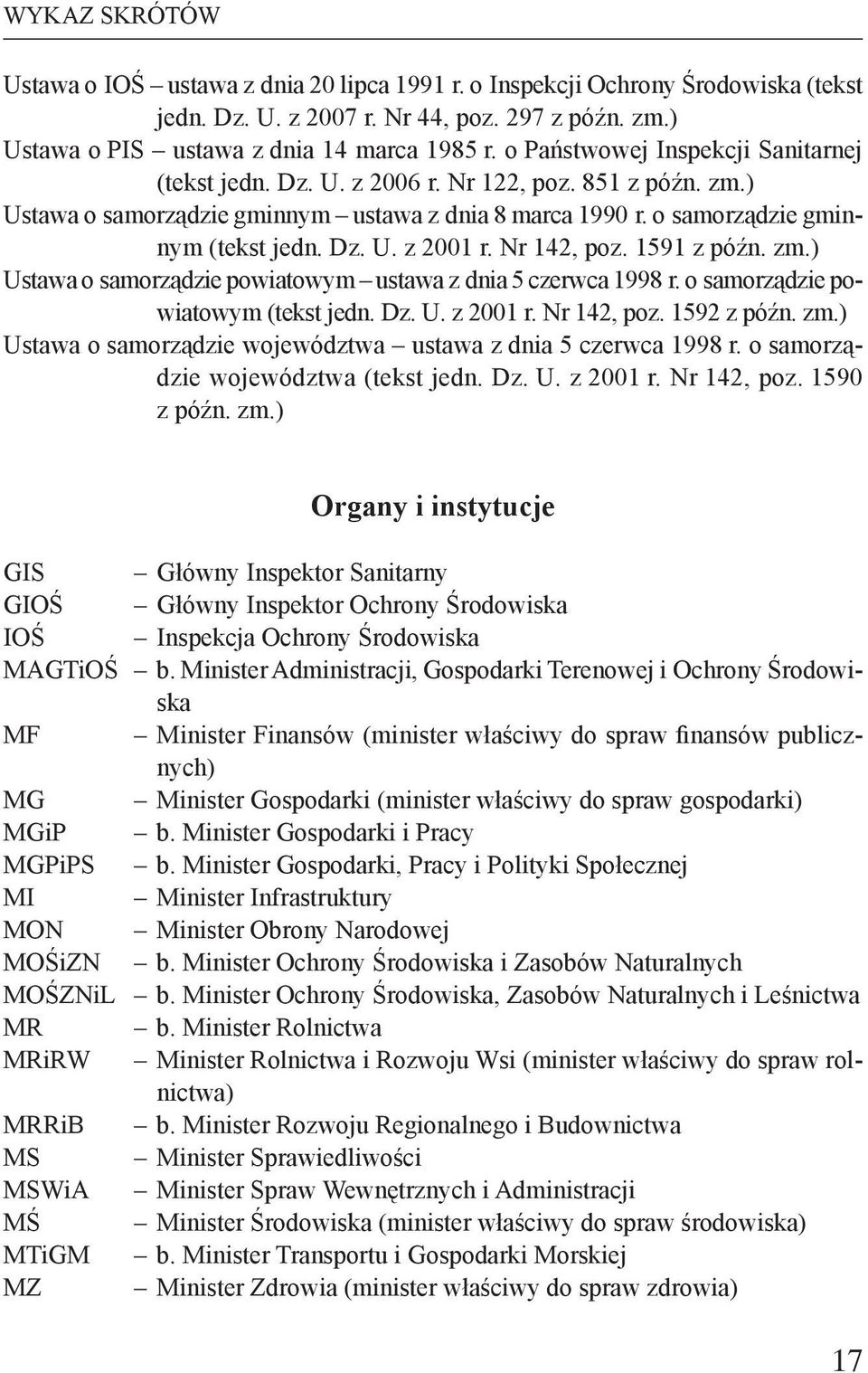 WYKAZ SKRÓTÓW

Ustawa o IOŚ – ustawa z dnia 20 lipca 1991 r. o Inspekcji Ochrony Środowiska (tekst jedn. Dz. U. z 2007 r. Nr 44, poz. 297 z późn. zm.)
Ustawa o PIS – ustawa z dnia 14 marca 1985 r. o Państwowej Inspekcji Sanitarnej (tekst jedn. Dz. U. z 2006 r. Nr 122, poz. 851 z późn. zm.)
Ustawa o samorządzie gminnym – ustawa z dnia 8 marca 1990 r. o samorządzie gminnym (tekst jedn. Dz. U. z 2001 r. Nr 142, poz. 1591 z późn. zm.)
Ustawa o samorządzie powiatowym – ustawa z dnia 5 czerwca 1998 r. o samorządzie powiatowym (tekst jedn. Dz. U. z 2001 r. Nr 142, poz. 1592 z późn. zm.)
Ustawa o samorządzie województwa – ustawa z dnia 5 czerwca 1998 r. o samorządzie województwa (tekst jedn. Dz. U. z 2001 r. Nr 142, poz. 1590 z późn. zm.)

Organy i instytucje

GIS – Główny Inspektor Sanitarny
GIOŚ – Główny Inspektor Ochrony Środowiska
IOŚ – Inspekcja Ochrony Środowiska
MAGTiOŚ – b. Minister Administracji, Gospodarki Terenowej i Ochrony Środowiska
MF – Minister Finansów (minister właściwy do spraw finansów publicznych)
MG – Minister Gospodarki (minister właściwy do spraw gospodarki)
MGiP – b. Minister Gospodarki i Pracy
MGPiPS – b. Minister Gospodarki, Pracy i Polityki Społecznej
MI – Minister Infrastruktury
MON – Minister Obrony Narodowej
MOŚiZN – b. Minister Ochrony Środowiska i Zasobów Naturalnych
MOŚZNiL – b. Minister Ochrony Środowiska, Zasobów Naturalnych i Leśnictwa
MR – b. Minister Rolnictwa
MRiRW – Minister Rolnictwa i Rozwoju Wsi (minister właściwy do spraw rolnictwa)
MRRiB – b. Minister Rozwoju Regionalnego i Budownictwa
MS – Minister Sprawiedliwości
MSWiA – Minister Spraw Wewnętrznych i Administracji
MŚ – Minister Środowiska (minister właściwy do spraw środowiska)
MTiGM – b. Minister Transportu i Gospodarki Morskiej
MZ – Minister Zdrowia (minister właściwy do spraw zdrowia)

17